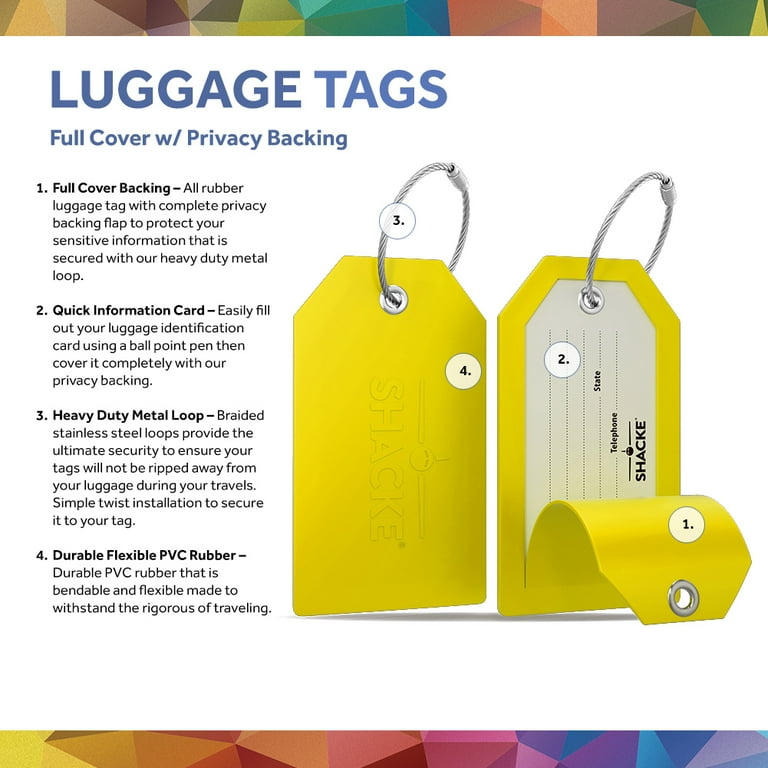 LUGGAGE TAGS

Full Cover w/ Privacy Backing

1. Full Cover Backing – All rubber luggage tag with complete privacy backing flap to protect your sensitive information that is secured with our heavy duty metal loop.

2. Quick Information Card – Easily fill out your luggage identification card using a ball point pen then cover it completely with our privacy backing.

3. Heavy Duty Metal Loop – Braided stainless steel loops provide the ultimate security to ensure your tags will not be ripped away from your luggage during your travels. Simple twist installation to secure it to your tag.

4. Durable Flexible PVC Rubber – Durable PVC rubber that is bendable and flexible made to withstand the rigorous of traveling.

3.

4.

SHACKE

2.

State

Telephone

SHACKE

1.